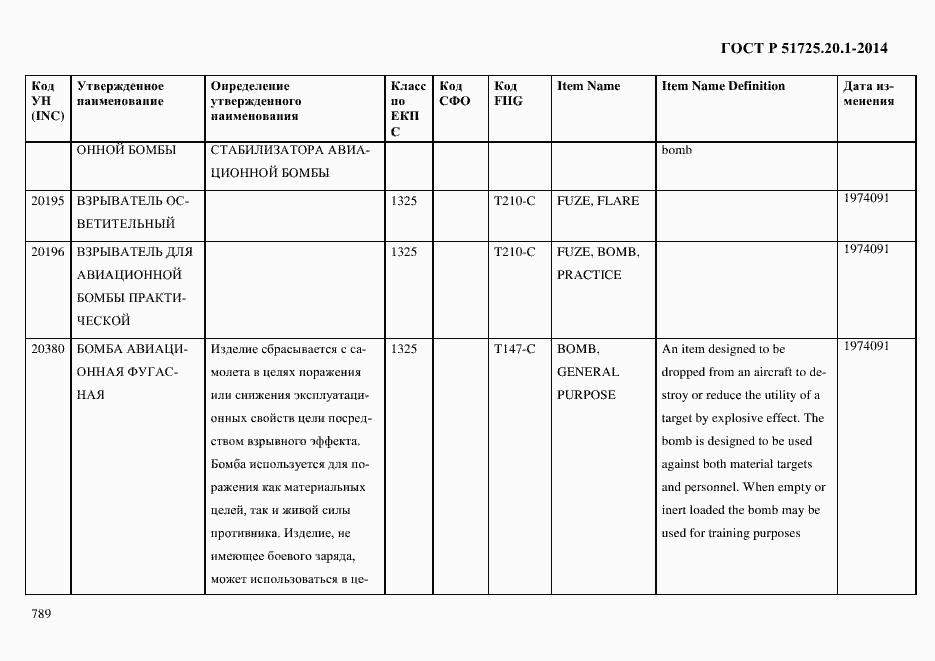 ГОСТ Р 51725.20.1-2014

| Код УН (INC) | Утвержденное наименование | Определение утвержденного наименования | Класс по ЕКПС | Код СФО | Код FIIG | Item Name | Item Name Definition | Дата изменения |
|---|---|---|---|---|---|---|---|---|
| | ОННОЙ БОМБЫ | СТАБИЛИЗАТОРА АВИАЦИОННОЙ БОМБЫ | | | | | bomb | |
| 20195 | ВЗРЫВАТЕЛЬ ОСВЕТИТЕЛЬНЫЙ | | 1325 | | T210-C | FUZE, FLARE | | 1974091 |
| 20196 | ВЗРЫВАТЕЛЬ ДЛЯ АВИАЦИОННОЙ БОМБЫ ПРАКТИЧЕСКОЙ | | 1325 | | T210-C | FUZE, BOMB, PRACTICE | | 1974091 |
| 20380 | БОМБА АВИАЦИОННАЯ ФУГАСНАЯ | Изделие сбрасывается с самолета в целях поражения или снижения эксплуатационных свойств цели посредством взрывного эффекта. Бомба используется для поражения как материальных целей, так и живой силы противника. Изделие, не имеющее боевого заряда, может использоваться в це- | 1325 | | T147-C | BOMB, GENERAL PURPOSE | An item designed to be dropped from an aircraft to destroy or reduce the utility of a target by explosive effect. The bomb is designed to be used against both material targets and personnel. When empty or inert loaded the bomb may be used for training purposes | 1974091 |

789